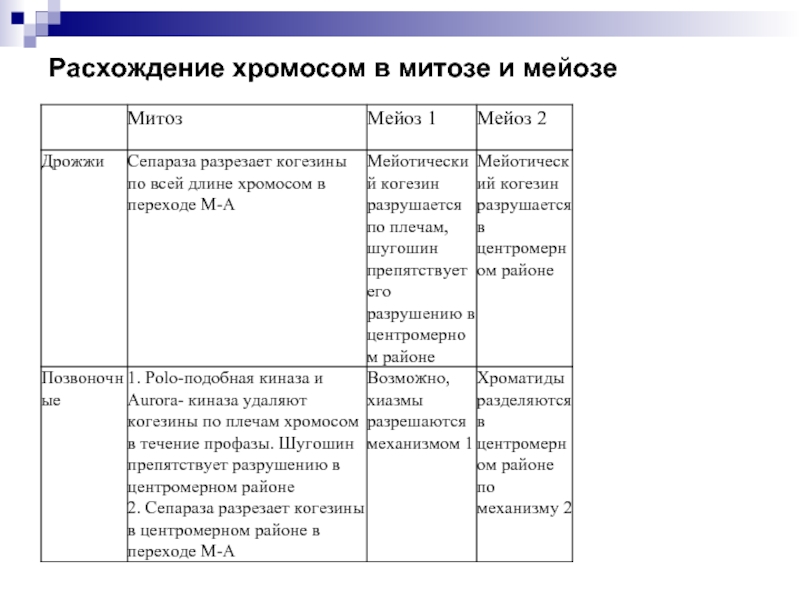 Расхождение хромосом в митозе и мейозе

| | Митоз | Мейоз 1 | Мейоз 2 |
|---|---|---|---|
| Дрожжи | Сепараза разрезает когезины по всей длине хромосом в переходе М-А | Мейотический когезин разрушается по плечам, шугошин препятствует его разрушению в центромерном районе | Мейотический когезин разрушается в центромерном районе |
| Позвоночные | 1. Polo-подобная киназа и Aurora- киназа удаляют когезины по плечам хромосом в течение профазы. Шугошин препятствует разрушению в центромерном районе 2. Сепараза разрезает когезины в центромерном районе в переходе М-А | Возможно, хиазмы разрешаются механизмом 1 | Хроматиды разделяются в центромерном районе по механизму 2 |